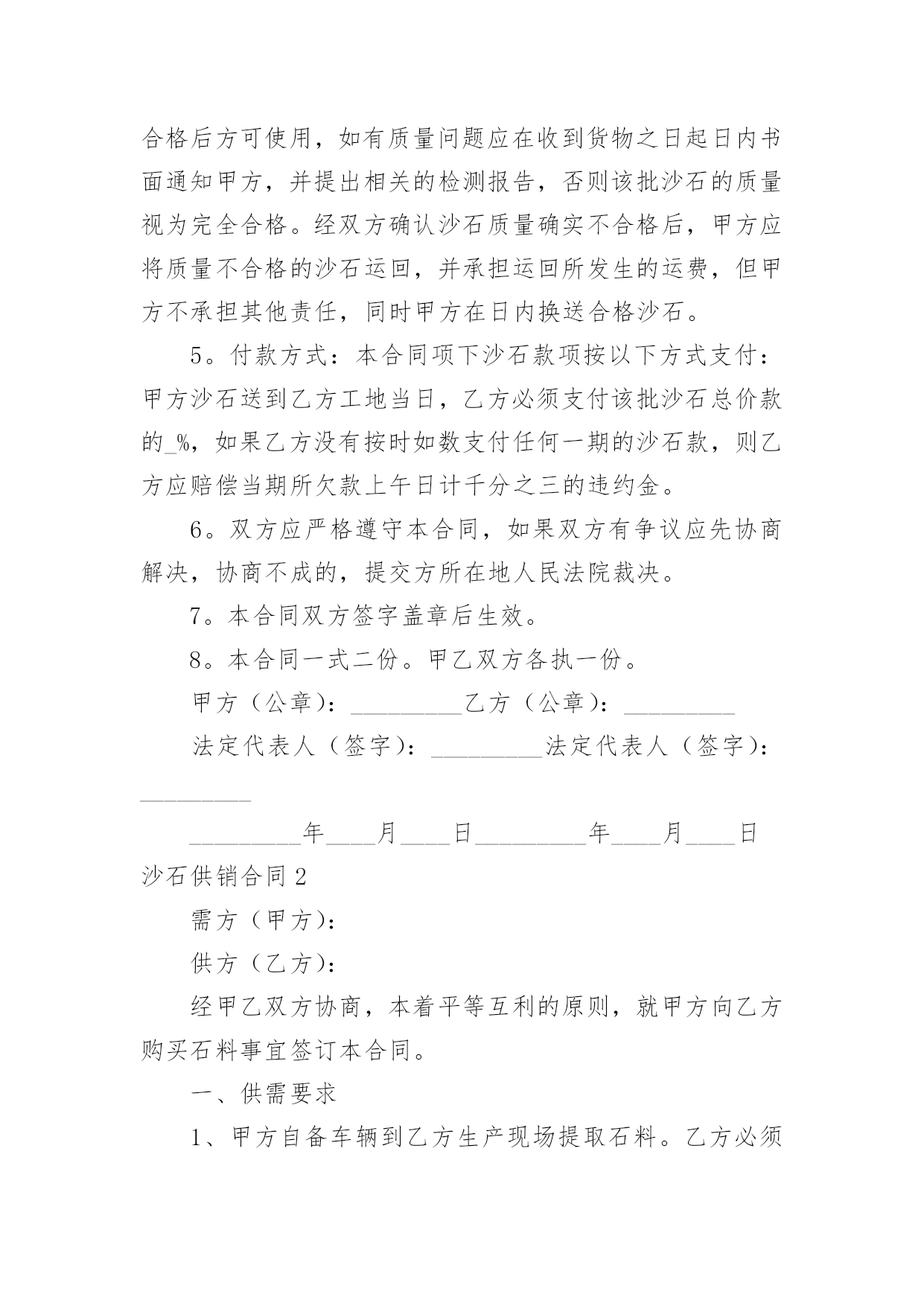 合格后方可使用，如有质量问题应在收到货物之日起日内书面通知甲方，并提出相关的检测报告，否则该批沙石的质量视为完全合格。经双方确认沙石质量确实不合格后，甲方应将质量不合格的沙石运回，并承担运回所发生的运费，但甲方不承担其他责任，同时甲方在日内换送合格沙石。

5。付款方式：本合同项下沙石款项按以下方式支付：甲方沙石送到乙方工地当日，乙方必须支付该批沙石总价款的_%，如果乙方没有按时如数支付任何一期的沙石款，则乙方应赔偿当期所欠款上午日计千分之三的违约金。

6。双方应严格遵守本合同，如果双方有争议应先协商解决，协商不成的，提交方所在地人民法院裁决。

7。本合同双方签字盖章后生效。

8。本合同一式二份。甲乙双方各执一份。

甲方（公章）：_________乙方（公章）：_________

法定代表人（签字）：_________法定代表人（签字）：_________

_________年____月____日_________年____月____日

沙石供销合同2

需方（甲方）：

供方（乙方）：

经甲乙双方协商，本着平等互利的原则，就甲方向乙方购买石料事宜签订本合同。

一、供需要求

1、甲方自备车辆到乙方生产现场提取石料。乙方必须